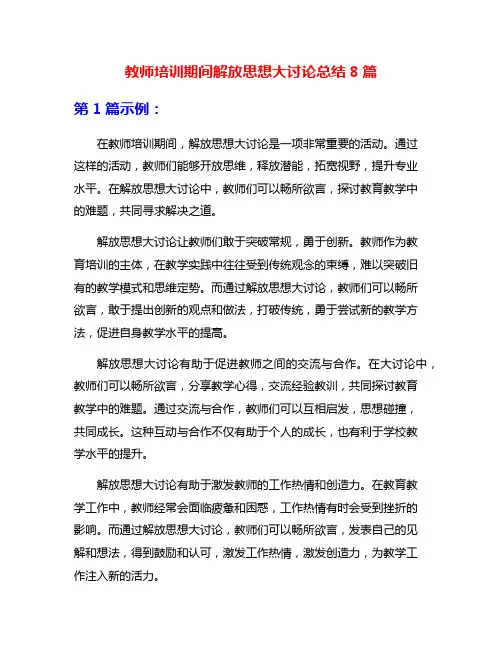 教师培训期间解放思想大讨论总结 8 篇

第 1 篇示例：

在教师培训期间，解放思想大讨论是一项非常重要的活动。通过这样的活动，教师们能够开放思维，释放潜能，拓宽视野，提升专业水平。在解放思想大讨论中，教师们可以畅所欲言，探讨教育教学中的难题，共同寻求解决之道。

解放思想大讨论让教师们敢于突破常规，勇于创新。教师作为教育培训的主体，在教学实践中往往受到传统观念的束缚，难以突破旧有的教学模式和思维定势。而通过解放思想大讨论，教师们可以畅所欲言，敢于提出创新的观点和做法，打破传统，勇于尝试新的教学方法，促进自身教学水平的提高。

解放思想大讨论有助于促进教师之间的交流与合作。在大讨论中，教师们可以畅所欲言，分享教学心得，交流经验教训，共同探讨教育教学中的难题。通过交流与合作，教师们可以互相启发，思想碰撞，共同成长。这种互动与合作不仅有助于个人的成长，也有利于学校教学水平的提升。

解放思想大讨论有助于激发教师的工作热情和创造力。在教育教学工作中，教师经常会面临疲惫和困惑，工作热情有时会受到挫折的影响。而通过解放思想大讨论，教师们可以畅所欲言，发表自己的见解和想法，得到鼓励和认可，激发工作热情，激发创造力，为教学工作注入新的活力。